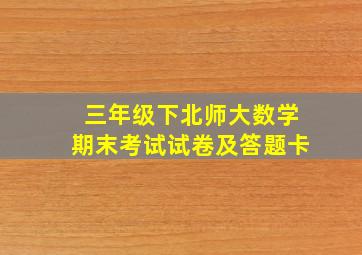 三年级下北师大数学
期末考试试卷及答题卡